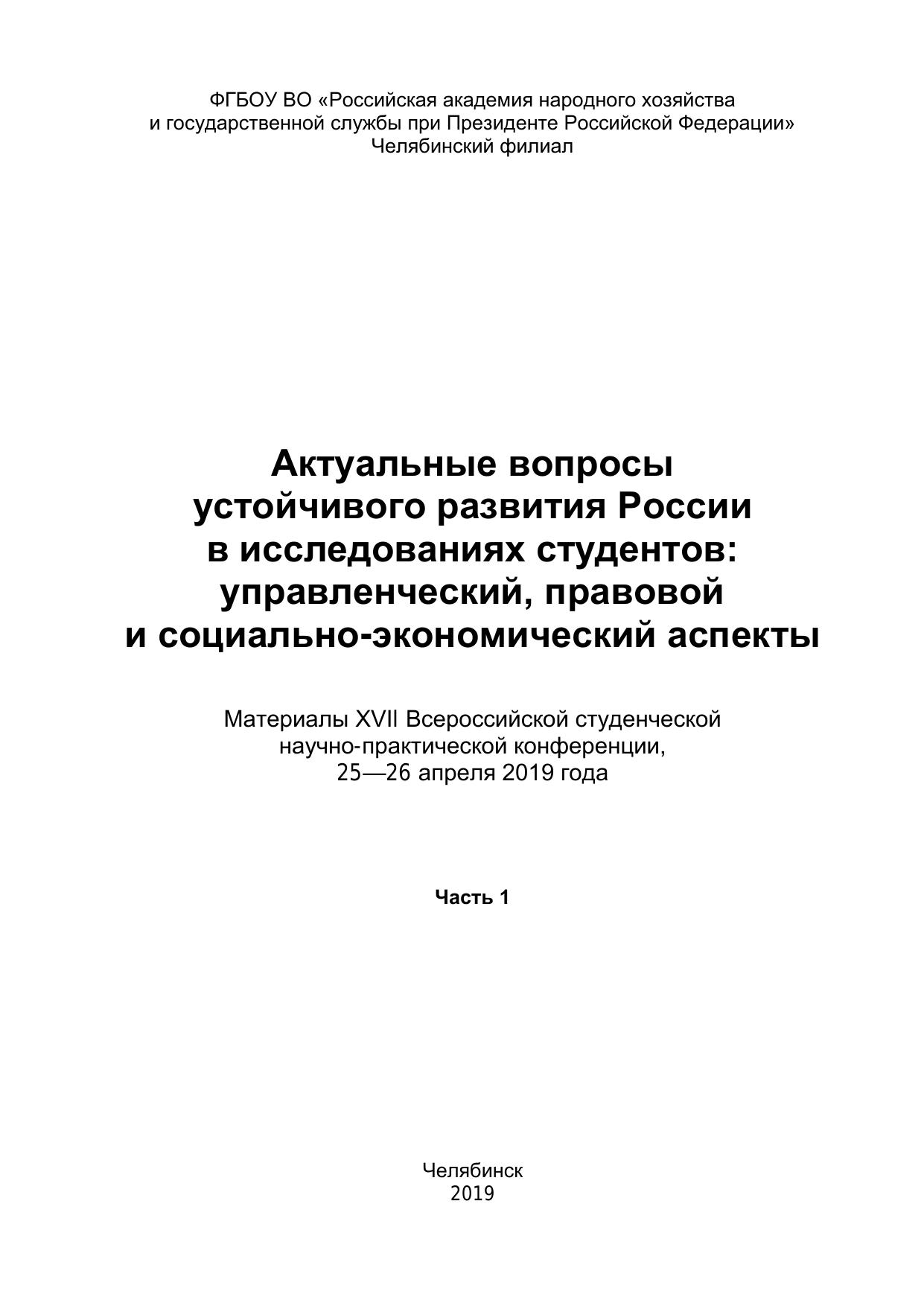 ФГБОУ ВО «Российская академия народного хозяйства
и государственной службы при Президенте Российской Федерации»
Челябинский филиал

Актуальные вопросы
устойчивого развития России
в исследованиях студентов:
управленческий, правовой
и социально-экономический аспекты

Материалы XVII Всероссийской студенческой научно-практической конференции, 25—26 апреля 2019 года

Часть 1

Челябинск
2019